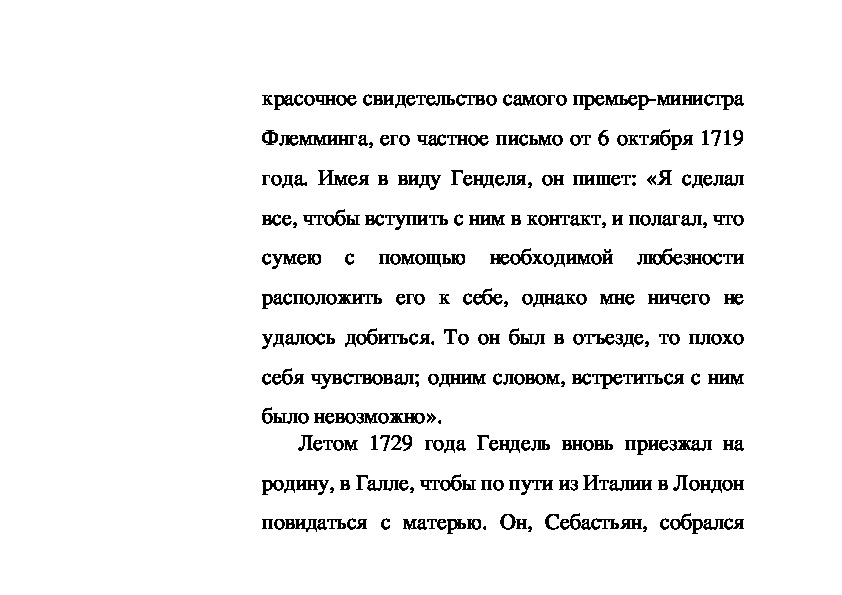 красочное свидетельство самого премьер-министра Флемминга, его частное письмо от 6 октября 1719 года. Имея в виду Генделя, он пишет: «Я сделал все, чтобы вступить с ним в контакт, и полагал, что сумею с помощью необходимой любезности расположить его к себе, однако мне ничего не удалось добиться. То он был в отъезде, то плохо себя чувствовал; одним словом, встретиться с ним было невозможно».

Летом 1729 года Гендель вновь приезжал на родину, в Галле, чтобы по пути из Италии в Лондон повидаться с матерью. Он, Себастьян, собрался